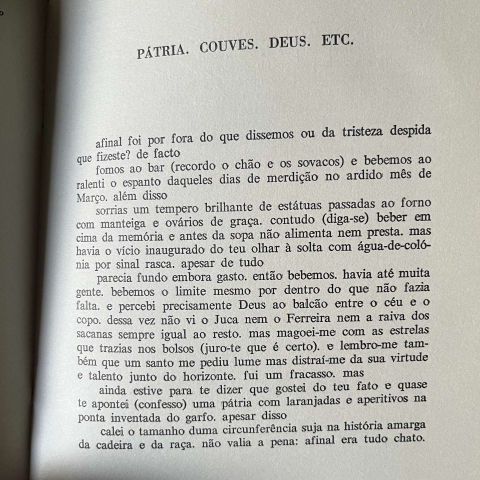 PÁTRIA. COUVES. DEUS. ETC.

afinal foi por fora do que dissemos ou da tristeza despida que fizeste? de facto

fomos ao bar (recordo o chão e os sovacos) e bebemos ao ralenti o espanto daqueles dias de merdição no ardido mês de Março. além disso

sorrias um tempero brilhante de estátuas passadas ao forno com manteiga e ovários de graça. contudo (diga-se) beber em cima da memória e antes da sopa não alimenta nem presta. mas havia o vício inaugurado do teu olhar à solta com água-de-colónia por sinal rasca. apesar de tudo

parecia fundo embora gasto. então bebemos. havia até muita gente. bebemos o limite mesmo por dentro do que não fazia falta. e percebi precisamente Deus ao balcão entre o céu e o copo. dessa vez não vi o Juca nem o Ferreira nem a raiva dos sacanas sempre igual ao resto. mas magoei-me com as estrelas que trazias nos bolsos (juro-te que é certo). e lembro-me também que um santo me pediu lume mas distraí-me da sua virtude e talento junto do horizonte. fui um fracasso. mas

ainda estive para te dizer que gostei do teu fato e quase te apontei (confesso) uma pátria com laranjadas e aperitivos na ponta inventada do garfo. apesar disso

calei o tamanho duma circunferência suja na história amarga da cadeira e da raça. não valia a pena: afinal era tudo chato.